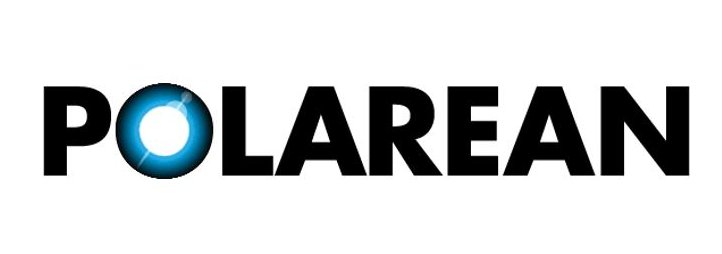 POLAREAN